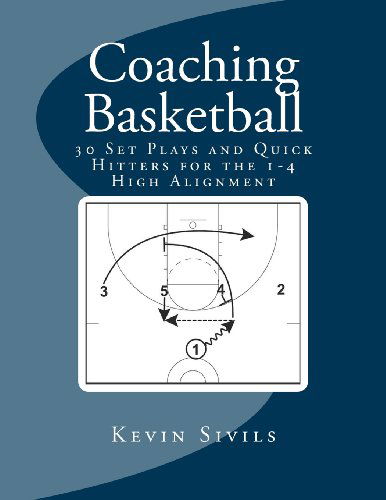 Coaching Basketball

30 Set Plays and Quick Hitters for the 1-4 High Alignment

3
5
4
2
1

Kevin Sivils